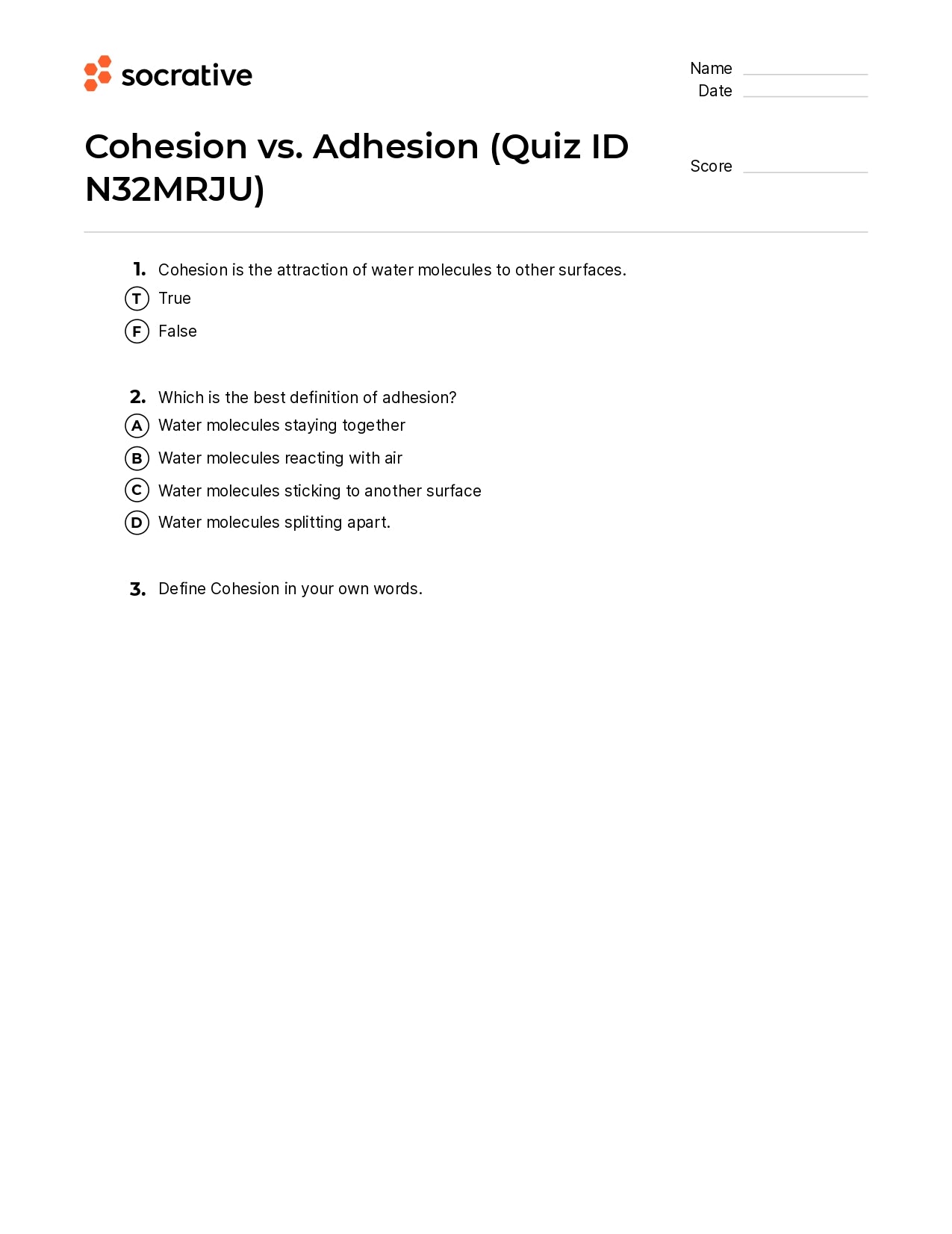 socrative

Name
Date

Cohesion vs. Adhesion (Quiz ID N32MRJU)

Score

1. Cohesion is the attraction of water molecules to other surfaces.
T True
F False

2. Which is the best definition of adhesion?
A Water molecules staying together
B Water molecules reacting with air
C Water molecules sticking to another surface
D Water molecules splitting apart.

3. Define Cohesion in your own words.